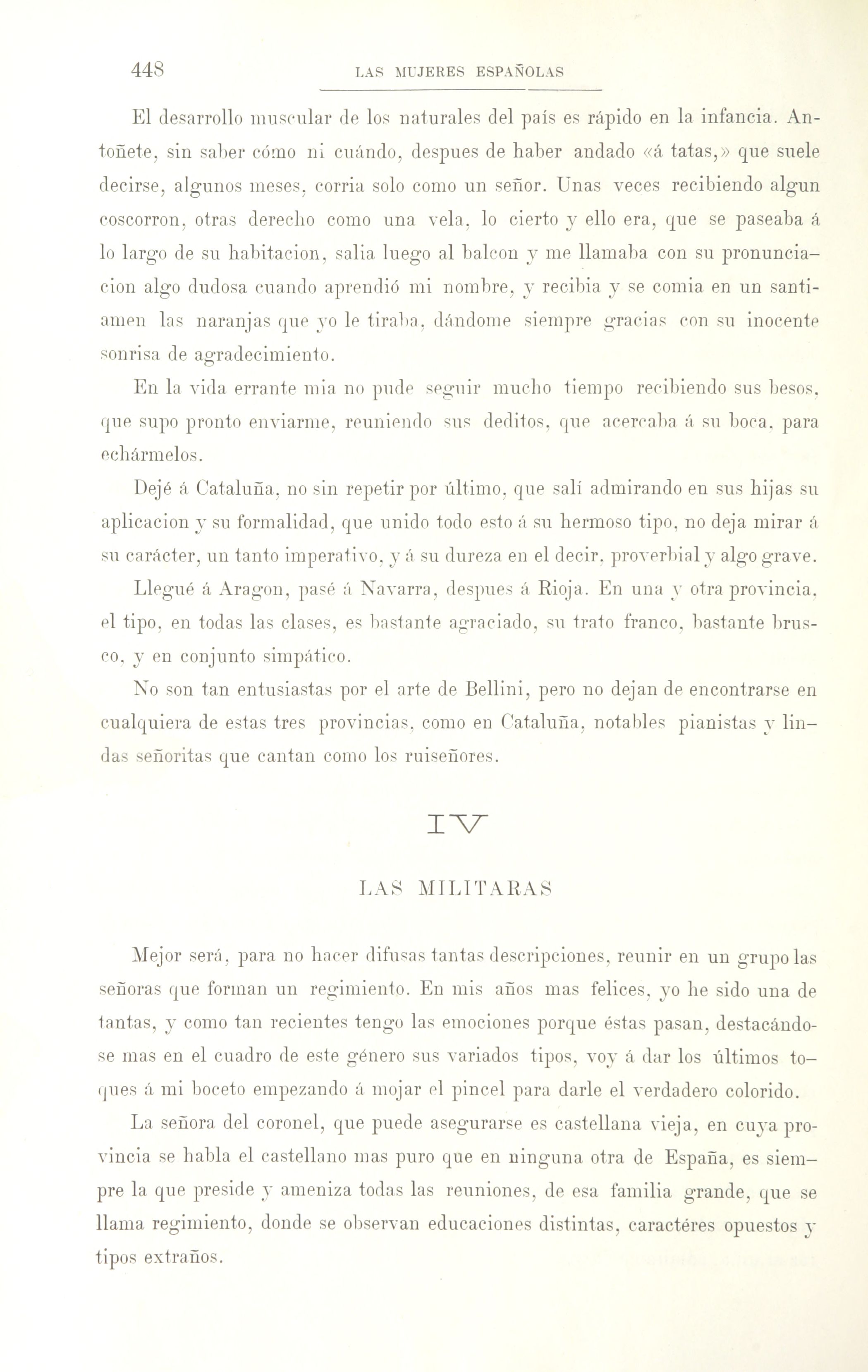 448 LAS MUJERES ESPAÑOLAS

El desarrollo muscular de los naturales del país es rápido en la infancia. Antoñete, sin saber cómo ni cuándo, despues de haber andado «á tatas,» que suele decirse, algunos meses, corria solo como un señor. Unas veces recibiendo algun coscorron, otras derecho como una vela, lo cierto y ello era, que se paseaba á lo largo de su habitacion, salia luego al balcon y me llamaba con su pronunciacion algo dudosa cuando aprendió mi nombre, y recibia y se comia en un santiamen las naranjas que yo le tiraba, dándome siempre gracias con su inocente sonrisa de agradecimiento.

En la vida errante mia no pude seguir mucho tiempo recibiendo sus besos, que supo pronto enviarme, reuniendo sus deditos, que acercaba á su boca, para echármelos.

Dejé á Cataluña, no sin repetir por último, que salí admirando en sus hijas su aplicacion y su formalidad, que unido todo esto á su hermoso tipo, no deja mirar á su carácter, un tanto imperativo, y á su dureza en el decir, proverbial y algo grave.

Llegué á Aragon, pasé á Navarra, despues á Rioja. En una y otra provincia, el tipo, en todas las clases, es bastante agraciado, su trato franco, bastante brusco, y en conjunto simpático.

No son tan entusiastas por el arte de Bellini, pero no dejan de encontrarse en cualquiera de estas tres provincias, como en Cataluña, notables pianistas y lindas señoritas que cantan como los ruiseñores.

IV

LAS MILITARAS

Mejor será, para no hacer difusas tantas descripciones, reunir en un grupo las señoras que forman un regimiento. En mis años mas felices, yo he sido una de tantas, y como tan recientes tengo las emociones porque éstas pasan, destacándose mas en el cuadro de este género sus variados tipos, voy á dar los últimos toques á mi boceto empezando á mojar el pincel para darle el verdadero colorido.

La señora del coronel, que puede asegurarse es castellana vieja, en cuya provincia se habla el castellano mas puro que en ninguna otra de España, es siempre la que preside y ameniza todas las reuniones, de esa familia grande, que se llama regimiento, donde se observan educaciones distintas, caractéres opuestos y tipos extraños.